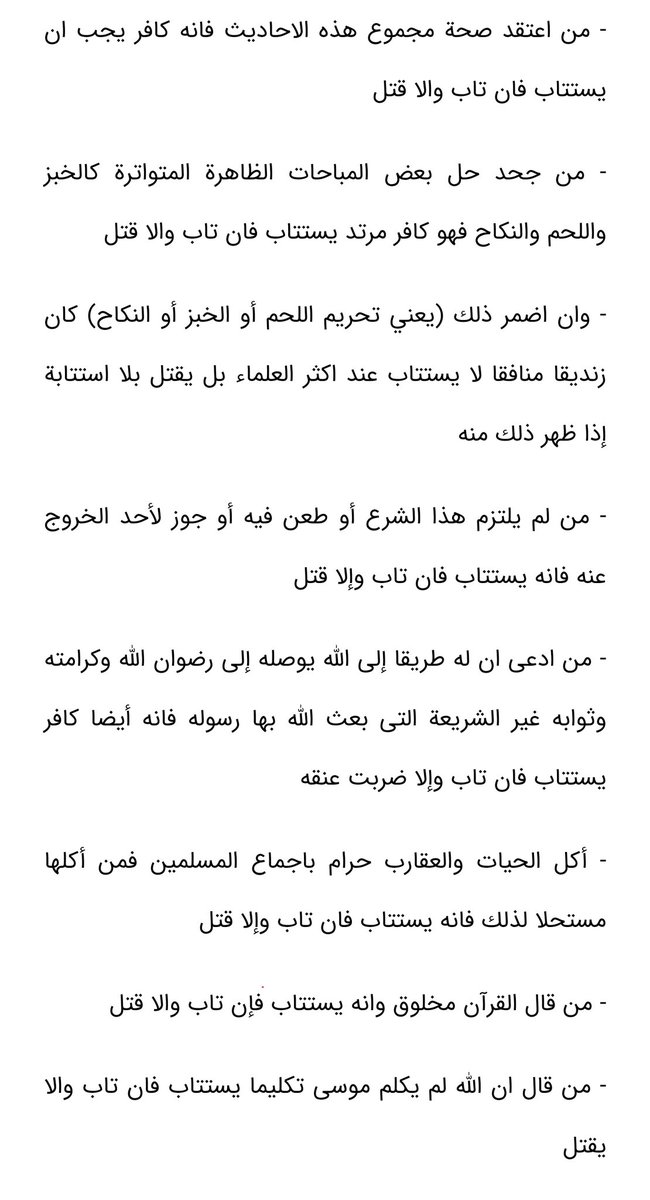 - من اعتقد صحة مجموع هذه الاحاديث فانه كافر يجب ان يستتاب فان تاب والا قتل

- من جحد حل بعض المباحات الظاهرة المتواترة كالخبز واللحم والنكاح فهو كافر مرتد يستتاب فان تاب والا قتل

- وان اضمر ذلك (يعني تحريم اللحم أو الخبز أو النكاح) كان زنديقا منافقا لا يستتاب عند اكثر العلماء بل يقتل بلا استتابة إذا ظهر ذلك منه

- من لم يلتزم هذا الشرع أو طعن فيه أو جوز لأحد الخروج عنه فانه يستتاب فان تاب وإلا قتل

- من ادعى ان له طريقا إلى الله يوصله إلى رضوان الله وكرامته وثوابه غير الشريعة التى بعث الله بها رسوله فانه أيضا كافر يستتاب فان تاب وإلا ضربت عنقه

- أكل الحيات والعقارب حرام باجماع المسلمين فمن أكلها مستحلا لذلك فانه يستتاب فان تاب وإلا قتل

- من قال القرآن مخلوق وانه يستتاب فإن تاب والا قتل

- من قال ان الله لم يكلم موسى تكليما يستتاب فان تاب والا يقتل